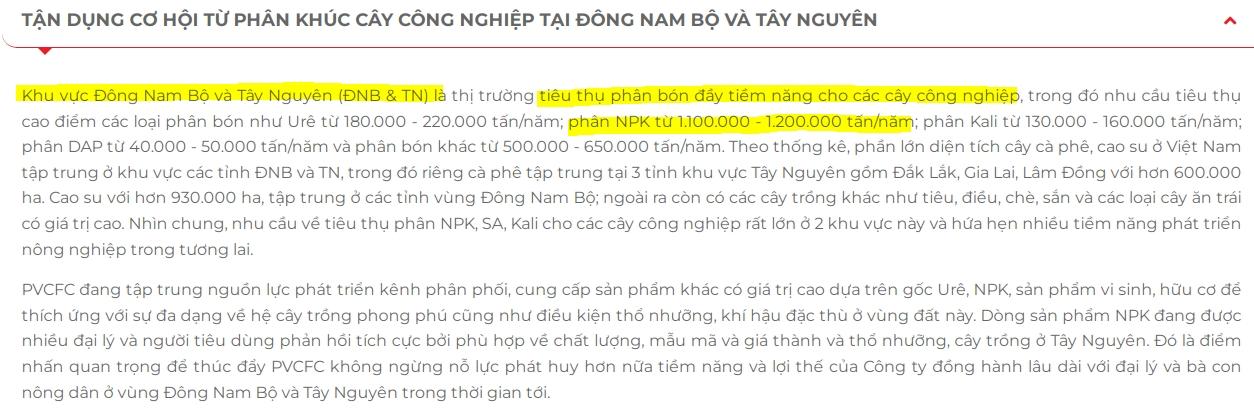 TẬN DỤNG CƠ HỘI TỪ PHÂN KHÚC CÂY CÔNG NGHIỆP TẠI ĐÔNG NAM BỘ VÀ TÂY NGUYÊN

Khu vực Đông Nam Bộ và Tây Nguyên (ĐNB & TN) là thị trường tiêu thụ phân bón đầy tiềm năng cho các cây công nghiệp, trong đó nhu cầu tiêu thụ cao điểm các loại phân bón như Urê từ 180.000 - 220.000 tấn/năm; phân NPK từ 1.100.000 - 1.200.000 tấn/năm; phân Kali từ 130.000 - 160.000 tấn/năm; phân DAP từ 40.000 - 50.000 tấn/năm và phân bón khác từ 500.000 - 650.000 tấn/năm. Theo thống kê, phần lớn diện tích cây cà phê, cao su ở Việt Nam tập trung ở khu vực các tỉnh ĐNB và TN, trong đó riêng cà phê tập trung tại 3 tỉnh khu vực Tây Nguyên gồm Đắk Lắk, Gia Lai, Lâm Đồng với hơn 600.000 ha. Cao su với hơn 930.000 ha, tập trung ở các tỉnh vùng Đông Nam Bộ; ngoài ra còn có các cây trồng khác như tiêu, điều, chè, sắn và các loại cây ăn trái có giá trị cao. Nhìn chung, nhu cầu về tiêu thụ phân NPK, SA, Kali cho các cây công nghiệp rất lớn ở 2 khu vực này và hứa hẹn nhiều tiềm năng phát triển nông nghiệp trong tương lai.

PVCFC đang tập trung nguồn lực phát triển kênh phân phối, cung cấp sản phẩm khác có giá trị cao dựa trên gốc Urê, NPK, sản phẩm vi sinh, hữu cơ để thích ứng với sự đa dạng về hệ cây trồng phong phú cũng như điều kiện thổ nhưỡng, khí hậu đặc thù ở vùng đất này. Dòng sản phẩm NPK đang được nhiều đại lý và người tiêu dùng phản hồi tích cực bởi phù hợp về chất lượng, mẫu mã và giá thành và thổ nhưỡng, cây trồng ở Tây Nguyên. Đó là điểm nhấn quan trọng để thúc đẩy PVCFC không ngừng nỗ lực phát huy hơn nữa tiềm năng và lợi thế của Công ty đồng hành lâu dài với đại lý và bà con nông dân ở vùng Đông Nam Bộ và Tây Nguyên trong thời gian tới.